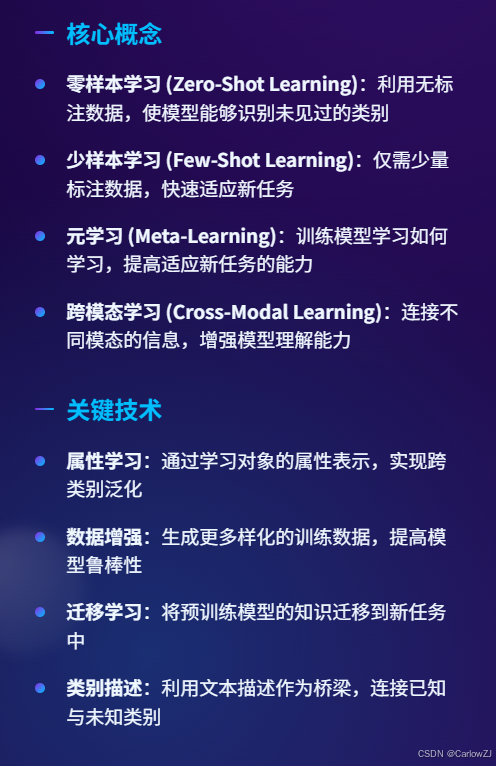 核心概念

• 零样本学习 (Zero-Shot Learning)：利用无标注数据，使模型能够识别未见过的类别

• 少样本学习 (Few-Shot Learning)：仅需少量标注数据，快速适应新任务

• 元学习 (Meta-Learning)：训练模型学习如何学习，提高适应新任务的能力

• 跨模态学习 (Cross-Modal Learning)：连接不同模态的信息，增强模型理解能力

关键技术

• 属性学习：通过学习对象的属性表示，实现跨类别泛化

• 数据增强：生成更多样化的训练数据，提高模型鲁棒性

• 迁移学习：将预训练模型的知识迁移到新任务中

• 类别描述：利用文本描述作为桥梁，连接已知与未知类别

CSDN @CarlowZJ